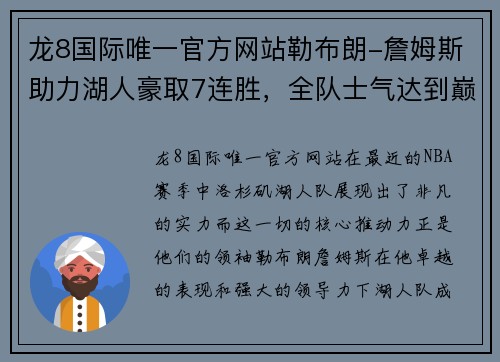 龙8国际唯一官方网站勒布朗-詹姆斯助力湖人豪取7连胜，全队士气达到巅

龙8国际唯一官方网站在最近的NBA赛季中洛杉矶湖人队展现出了非凡的实力而这一切的核心推动力正是他们的领袖勒布朗詹姆斯在他卓越的表现和强大的领导力下湖人队成